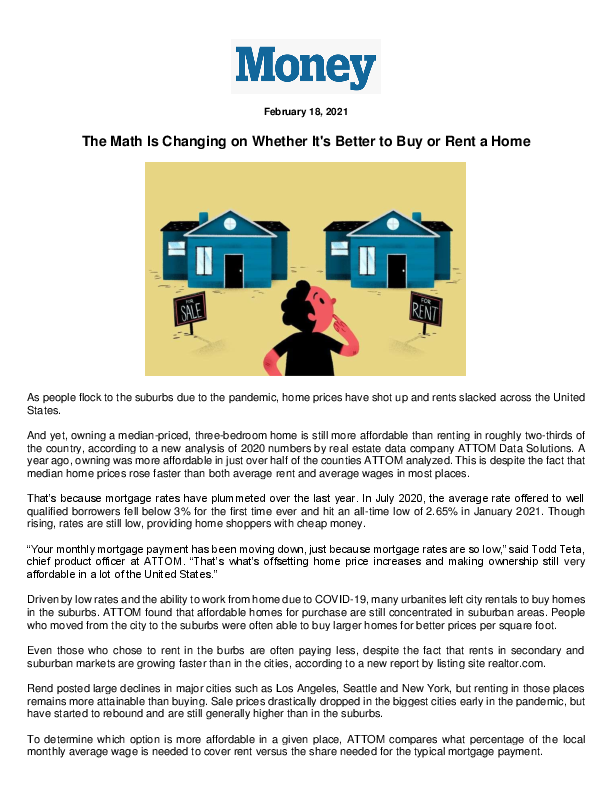 Money

February 18, 2021

The Math Is Changing on Whether It's Better to Buy or Rent a Home

FOR SALE

FOR RENT

As people flock to the suburbs due to the pandemic, home prices have shot up and rents slacked across the United States.

And yet, owning a median-priced, three-bedroom home is still more affordable than renting in roughly two-thirds of the country, according to a new analysis of 2020 numbers by real estate data company ATTOM Data Solutions. A year ago, owning was more affordable in just over half of the counties ATTOM analyzed. This is despite the fact that median home prices rose faster than both average rent and average wages in most places.

That's because mortgage rates have plummeted over the last year. In July 2020, the average rate offered to well qualified borrowers fell below 3% for the first time ever and hit an all-time low of 2.65% in January 2021. Though rising, rates are still low, providing home shoppers with cheap money.

"Your monthly mortgage payment has been moving down, just because mortgage rates are so low," said Todd Teta, chief product officer at ATTOM. "That's what's offsetting home price increases and making ownership still very affordable in a lot of the United States."

Driven by low rates and the ability to work from home due to COVID-19, many urbanites left city rentals to buy homes in the suburbs. ATTOM found that affordable homes for purchase are still concentrated in suburban areas. People who moved from the city to the suburbs were often able to buy larger homes for better prices per square foot.

Even those who chose to rent in the burbs are often paying less, despite the fact that rents in secondary and suburban markets are growing faster than in the cities, according to a new report by listing site realtor.com.

Rend posted large declines in major cities such as Los Angeles, Seattle and New York, but renting in those places remains more attainable than buying. Sale prices drastically dropped in the biggest cities early in the pandemic, but have started to rebound and are still generally higher than in the suburbs.

To determine which option is more affordable in a given place, ATTOM compares what percentage of the local monthly average wage is needed to cover rent versus the share needed for the typical mortgage payment.